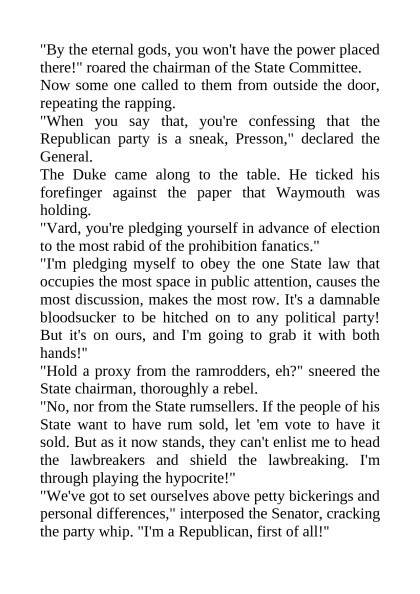 "By the eternal gods, you won't have the power placed there!" roared the chairman of the State Committee.

Now some one called to them from outside the door, repeating the rapping.

"When you say that, you're confessing that the Republican party is a sneak, Presson," declared the General.

The Duke came along to the table. He ticked his forefinger against the paper that Waymouth was holding.

"Vard, you're pledging yourself in advance of election to the most rabid of the prohibition fanatics."

"I'm pledging myself to obey the one State law that occupies the most space in public attention, causes the most discussion, makes the most row. It's a damnable bloodsucker to be hitched on to any political party! But it's on ours, and I'm going to grab it with both hands!"

"Hold a proxy from the ramrodders, eh?" sneered the State chairman, thoroughly a rebel.

"No, nor from the State rumsellers. If the people of his State want to have rum sold, let 'em vote to have it sold. But as it now stands, they can't enlist me to head the lawbreakers and shield the lawbreaking. I'm through playing the hypocrite!"

"We've got to set ourselves above petty bickerings and personal differences," interposed the Senator, cracking the party whip. "I'm a Republican, first of all!"